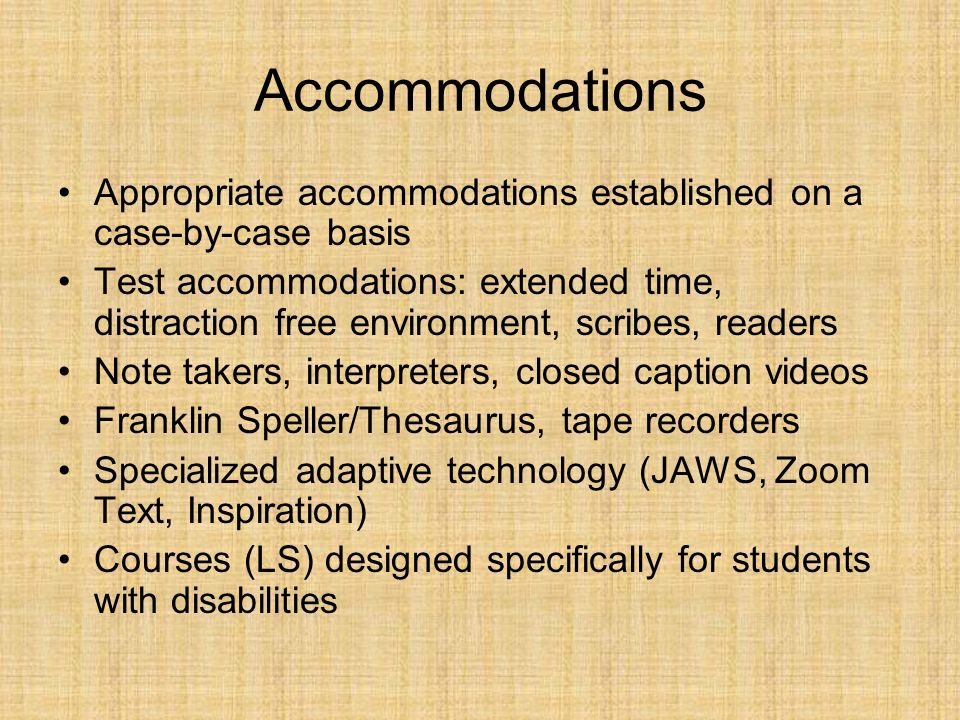 Accommodations

• Appropriate accommodations established on a case-by-case basis
• Test accommodations: extended time, distraction free environment, scribes, readers
• Note takers, interpreters, closed caption videos
• Franklin Speller/Thesaurus, tape recorders
• Specialized adaptive technology (JAWS, Zoom Text, Inspiration)
• Courses (LS) designed specifically for students with disabilities